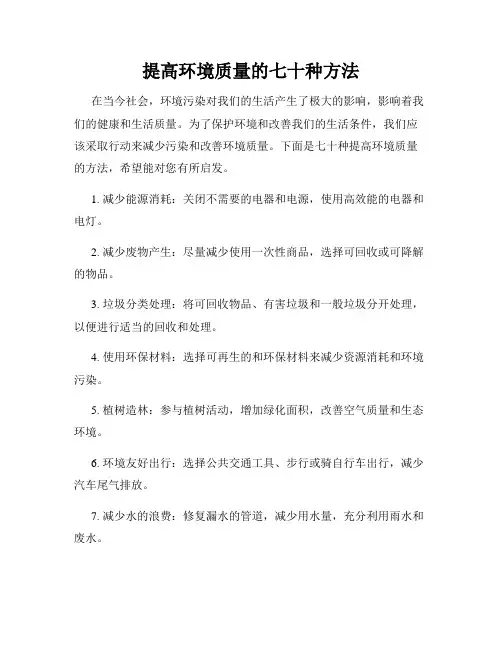 提高环境质量的七十种方法

在当今社会，环境污染对我们的生活产生了极大的影响，影响着我们的健康和生活质量。为了保护环境和改善我们的生活条件，我们应该采取行动来减少污染和改善环境质量。下面是七十种提高环境质量的方法，希望能对您有所启发。

1. 减少能源消耗：关闭不需要的电器和电源，使用高效能的电器和电灯。

2. 减少废物产生：尽量减少使用一次性商品，选择可回收或可降解的物品。

3. 垃圾分类处理：将可回收物品、有害垃圾和一般垃圾分开处理，以便进行适当的回收和处理。

4. 使用环保材料：选择可再生的和环保材料来减少资源消耗和环境污染。

5. 植树造林：参与植树活动，增加绿化面积，改善空气质量和生态环境。

6. 环境友好出行：选择公共交通工具、步行或骑自行车出行，减少汽车尾气排放。

7. 减少水的浪费：修复漏水的管道，减少用水量，充分利用雨水和废水。